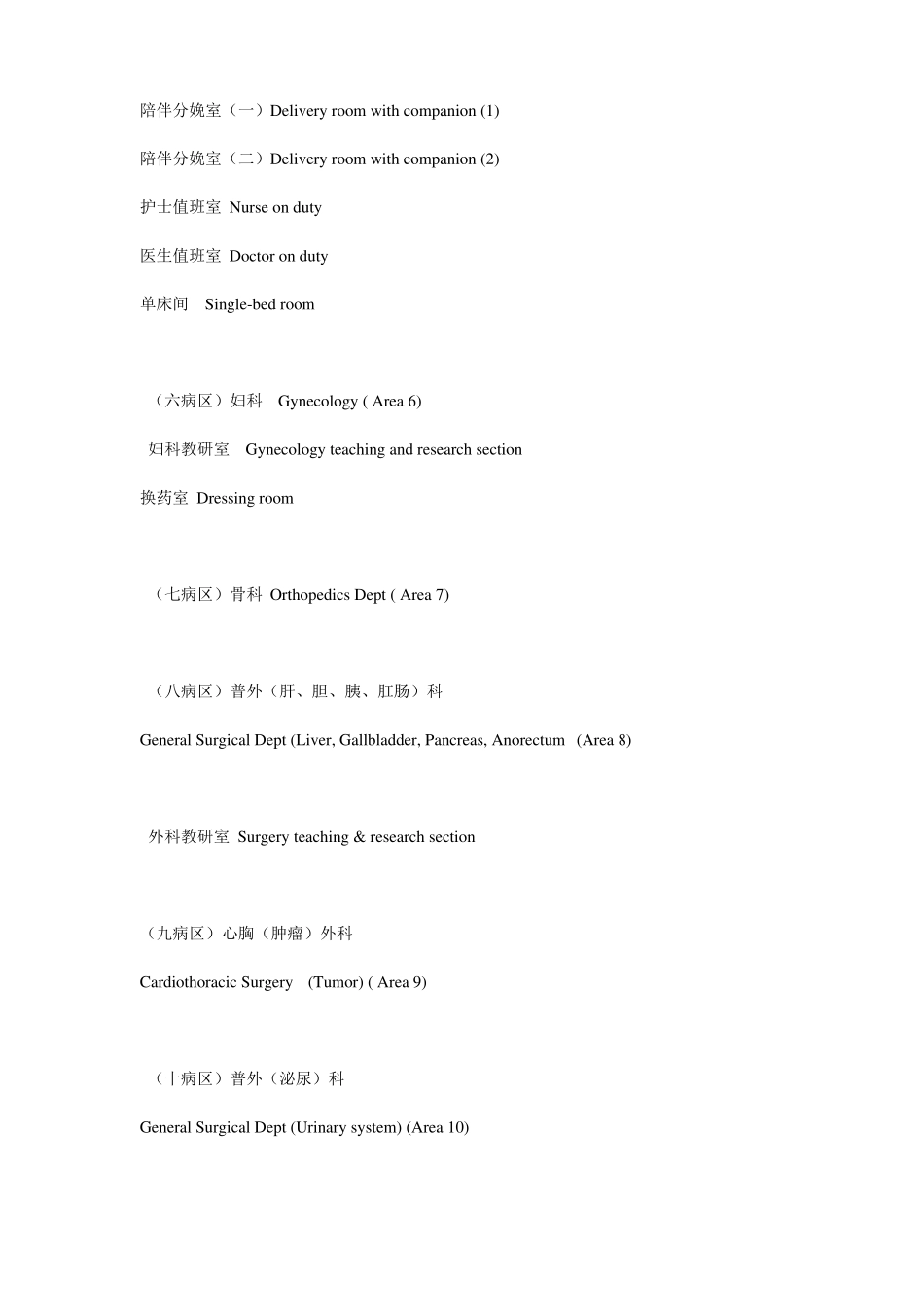 陪伴分娩室（一）Delivery room with companion (1)

陪伴分娩室（二）Delivery room with companion (2)

护士值班室 Nurse on duty

医生值班室 Doctor on duty

单床间 Single-bed room

（六病区）妇科 Gynecology ( Area 6)

妇科教研室 Gynecology teaching and research section

换药室 Dressing room

（七病区）骨科 Orthopedics Dept ( Area 7)

（八病区）普外（肝、胆、胰、肛肠）科

General Surgical Dept (Liver, Gallbladder, Pancreas, Anorectum (Area 8)

外科教研室 Surgery teaching & research section

（九病区）心胸（肿瘤）外科

Cardiothoracic Surgery (Tumor) ( Area 9)

（十病区）普外（泌尿）科

General Surgical Dept (Urinary system) (Area 10)